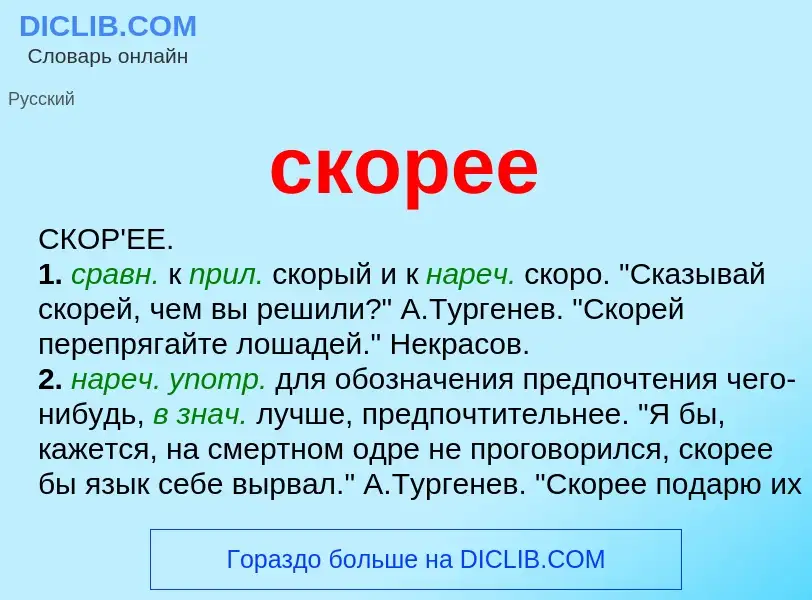 DICLIB.COM
Словарь онлайн

Русский

скорее

СКОР'ЕЕ.
1. сравн. к прил. скорый и к нареч. скоро. "Сказывай скорей, чем вы решили?" А.Тургенев. "Скорей перепрягайте лошадей." Некрасов.
2. нареч. употр. для обозначения предпочтения чего-нибудь, в знач. лучше, предпочтительнее. "Я бы, кажется, на смертном одре не проговорился, скорее бы язык себе вырвал." А.Тургенев. "Скорее подарю их

Гораздо больше на DICLIB.COM